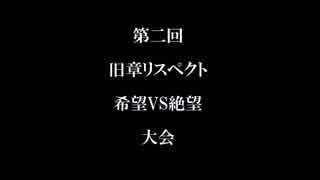 第二回

旧章リスペクト

希望VS絶望

大会